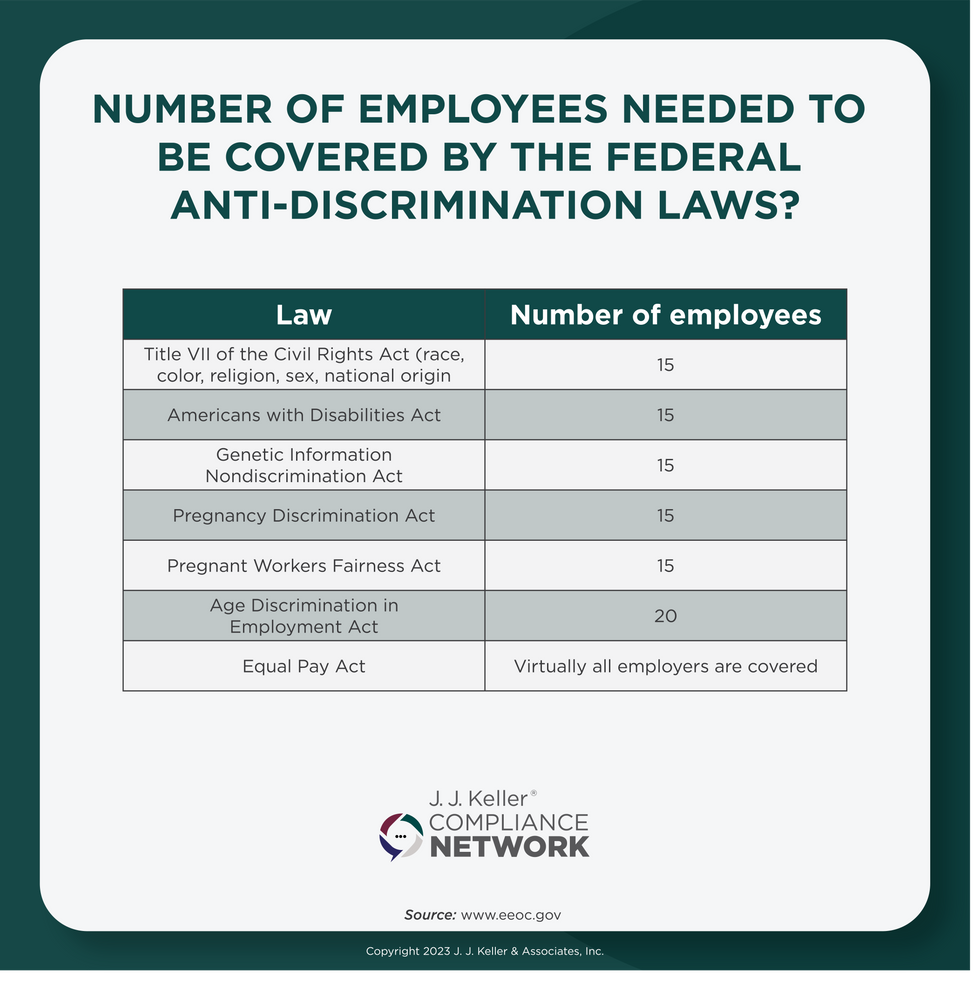 NUMBER OF EMPLOYEES NEEDED TO BE COVERED BY THE FEDERAL ANTI-DISCRIMINATION LAWS?

| Law | Number of employees |
|---|---|
| Title VII of the Civil Rights Act (race, color, religion, sex, national origin | 15 |
| Americans with Disabilities Act | 15 |
| Genetic Information Nondiscrimination Act | 15 |
| Pregnancy Discrimination Act | 15 |
| Pregnant Workers Fairness Act | 15 |
| Age Discrimination in Employment Act | 20 |
| Equal Pay Act | Virtually all employers are covered |

J. J. Keller®
COMPLIANCE
NETWORK

Source: www.eeoc.gov

Copyright 2023 J. J. Keller & Associates, Inc.